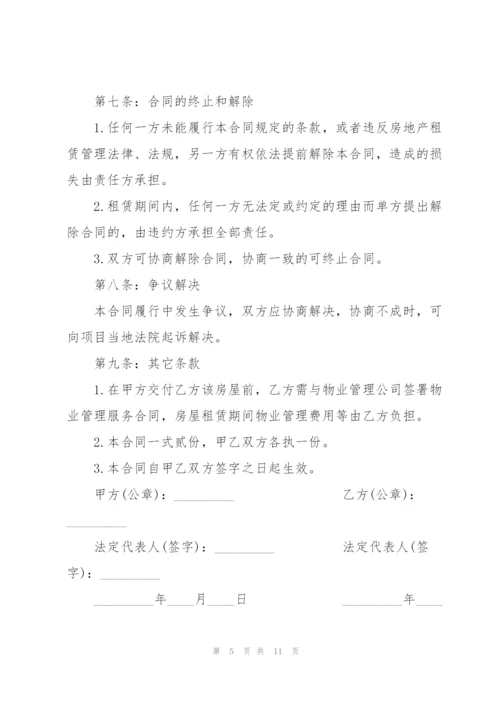 第七条：合同的终止和解除

1.任何一方未能履行本合同规定的条款，或者违反房地产租赁管理法律、法规，另一方有权依法提前解除本合同，造成的损失由责任方承担。

2.租赁期间内，任何一方无法定或约定的理由而单方提出解除合同的，由违约方承担全部责任。

3.双方可协商解除合同，协商一致的可终止合同。

第八条：争议解决

本合同履行中发生争议，双方应协商解决，协商不成时，可向项目当地法院起诉解决。

第九条：其它条款

1.在甲方交付乙方该房屋前，乙方需与物业管理公司签署物业管理服务合同，房屋租赁期间物业管理费用等由乙方负担。

2.本合同一式贰份，甲乙双方各执一份。

3.本合同自甲乙双方签字之日起生效。

甲方(公章)：_________ 乙方(公章)：_________

法定代表人(签字)：_________ 法定代表人(签字)：_________

_________年____月____日 _________年____

第 5 页 共 11 页